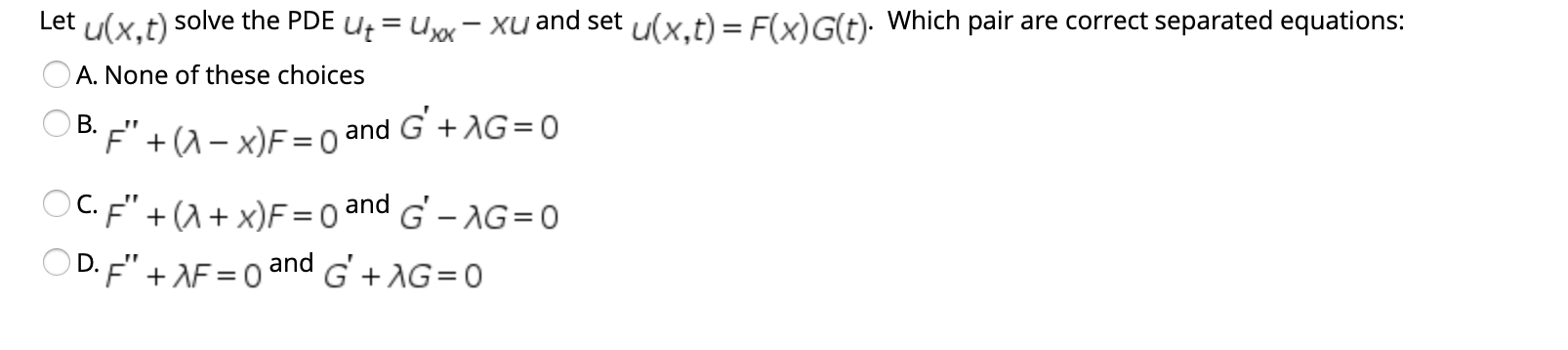 Let $u(x,t)$ solve the PDE $u_t = u_{xx} - xu$ and set $u(x,t) = F(x)G(t)$. Which pair are correct separated equations:

A. None of these choices

B. $F'' + (\lambda - x)F = 0$ and $G' + \lambda G = 0$

C. $F'' + (\lambda + x)F = 0$ and $G' - \lambda G = 0$

D. $F'' + \lambda F = 0$ and $G' + \lambda G = 0$